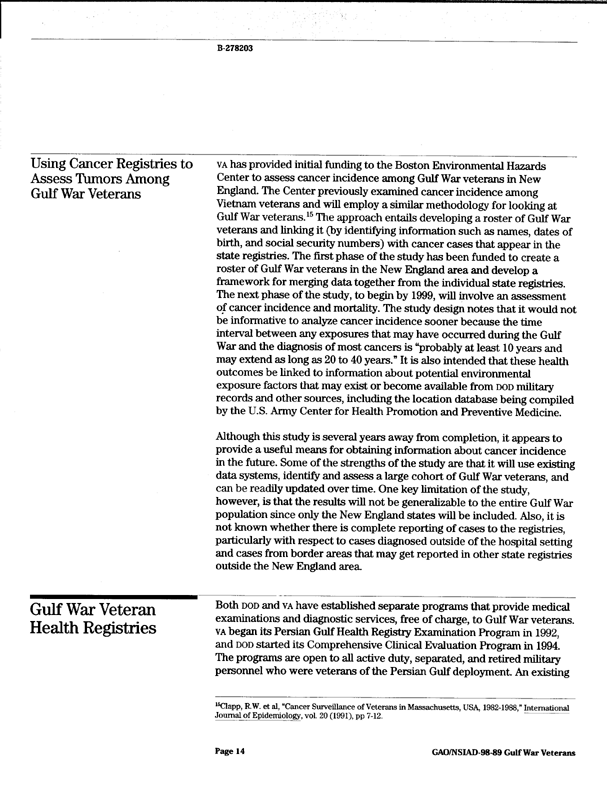 B-278203

Using Cancer Registries to Assess Tumors Among Gulf War Veterans

VA has provided initial funding to the Boston Environmental Hazards Center to assess cancer incidence among Gulf War veterans in New England. The Center previously examined cancer incidence among Vietnam veterans and will employ a similar methodology for looking at Gulf War veterans.$^{15}$ The approach entails developing a roster of Gulf War veterans and linking it (by identifying information such as names, dates of birth, and social security numbers) with cancer cases that appear in the state registries. The first phase of the study has been funded to create a roster of Gulf War veterans in the New England area and develop a framework for merging data together from the individual state registries. The next phase of the study, to begin by 1999, will involve an assessment of cancer incidence and mortality. The study design notes that it would not be informative to analyze cancer incidence sooner because the time interval between any exposures that may have occurred during the Gulf War and the diagnosis of most cancers is "probably at least 10 years and may extend as long as 20 to 40 years." It is also intended that these health outcomes be linked to information about potential environmental exposure factors that may exist or become available from DOD military records and other sources, including the location database being compiled by the U.S. Army Center for Health Promotion and Preventive Medicine.

Although this study is several years away from completion, it appears to provide a useful means for obtaining information about cancer incidence in the future. Some of the strengths of the study are that it will use existing data systems, identify and assess a large cohort of Gulf War veterans, and can be readily updated over time. One key limitation of the study, however, is that the results will not be generalizable to the entire Gulf War population since only the New England states will be included. Also, it is not known whether there is complete reporting of cases to the registries, particularly with respect to cases diagnosed outside of the hospital setting and cases from border areas that may get reported in other state registries outside the New England area.

Gulf War Veteran Health Registries

Both DOD and VA have established separate programs that provide medical examinations and diagnostic services, free of charge, to Gulf War veterans. VA began its Persian Gulf Health Registry Examination Program in 1992, and DOD started its Comprehensive Clinical Evaluation Program in 1994. The programs are open to all active duty, separated, and retired military personnel who were veterans of the Persian Gulf deployment. An existing

$^{15}$Clapp, R.W. et al, "Cancer Surveillance of Veterans in Massachusetts, USA, 1982-1988," International Journal of Epidemiology, vol. 20 (1991), pp 7-12.

Page 14

GAO/NSIAD-98-89 Gulf War Veterans